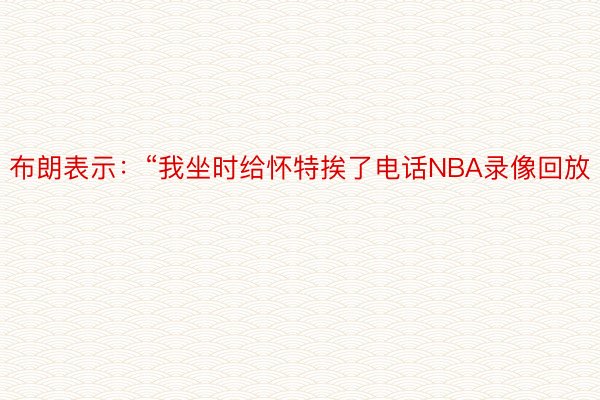 布朗表示：“我坐时给怀特挨了电话NBA录像回放